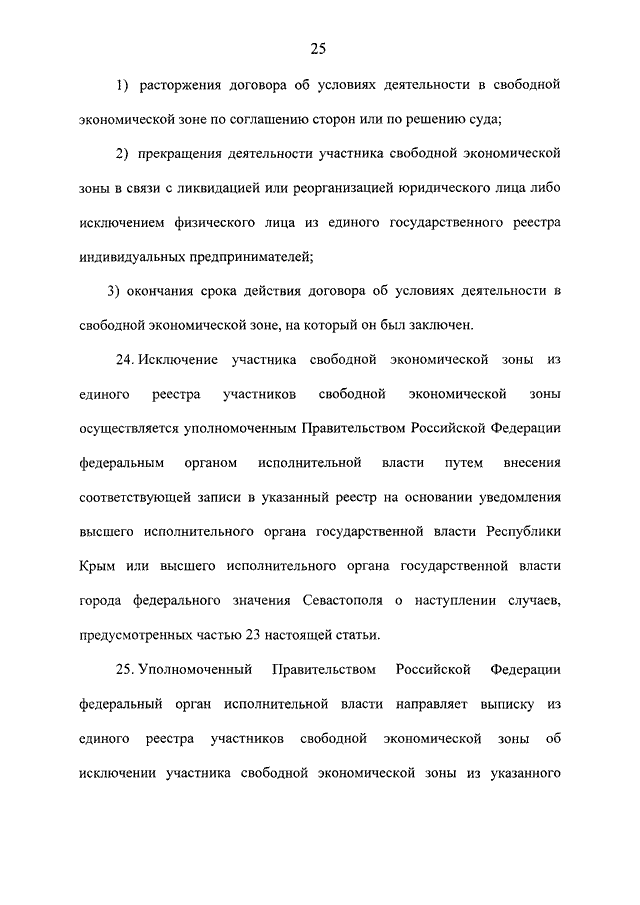 25

1) расторжения договора об условиях деятельности в свободной экономической зоне по соглашению сторон или по решению суда;

2) прекращения деятельности участника свободной экономической зоны в связи с ликвидацией или реорганизацией юридического лица либо исключением физического лица из единого государственного реестра индивидуальных предпринимателей;

3) окончания срока действия договора об условиях деятельности в свободной экономической зоне, на который он был заключен.

24. Исключение участника свободной экономической зоны из единого реестра участников свободной экономической зоны осуществляется уполномоченным Правительством Российской Федерации федеральным органом исполнительной власти путем внесения соответствующей записи в указанный реестр на основании уведомления высшего исполнительного органа государственной власти Республики Крым или высшего исполнительного органа государственной власти города федерального значения Севастополя о наступлении случаев, предусмотренных частью 23 настоящей статьи.

25. Уполномоченный Правительством Российской Федерации федеральный орган исполнительной власти направляет выписку из единого реестра участников свободной экономической зоны об исключении участника свободной экономической зоны из указанного